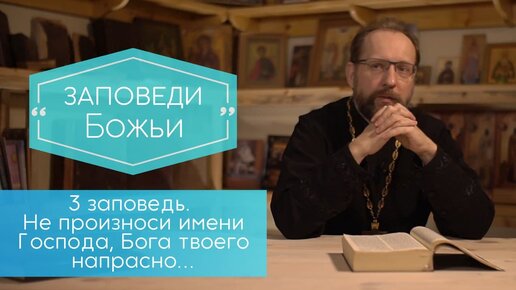 “ ЗАПОВЕДИ Божьи ”

3 заповедь. Не произноси имени Господа, Бога твоего напрасно...